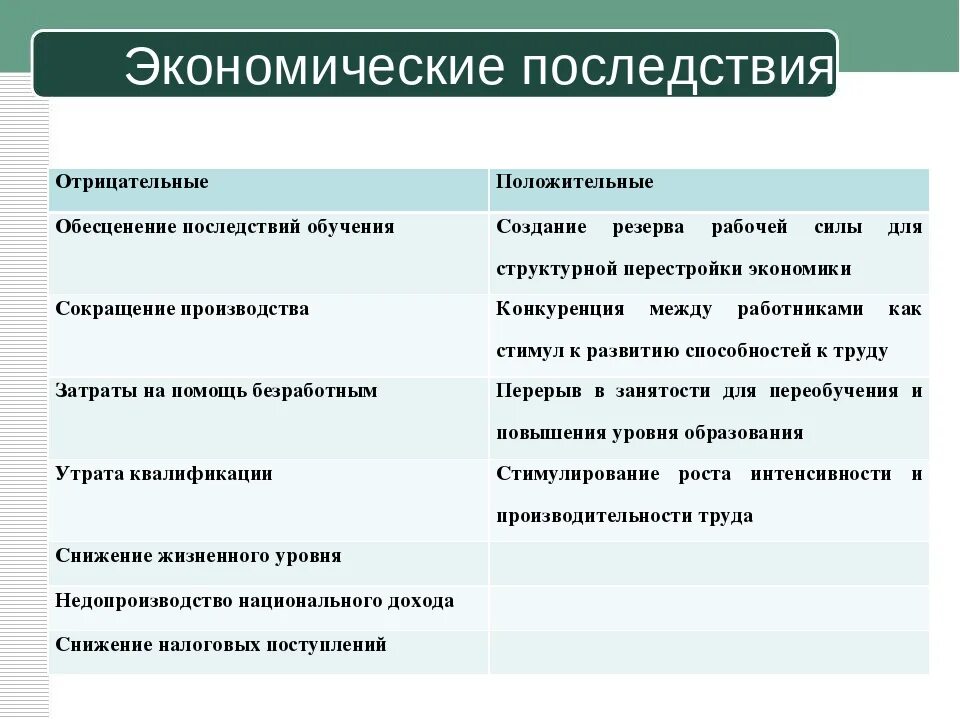 Экономические последствия

| Отрицательные | Положительные |
|---|---|
| Обесценение последствий обучения | Создание резерва рабочей силы для структурной перестройки экономики |
| Сокращение производства | Конкуренция между работниками как стимул к развитию способностей к труду |
| Затраты на помощь безработным | Перерыв в занятости для переобучения и повышения уровня образования |
| Утрата квалификации | Стимулирование роста интенсивности и производительности труда |
| Снижение жизненного уровня | |
| Недопроизводство национального дохода | |
| Снижение налоговых поступлений | |